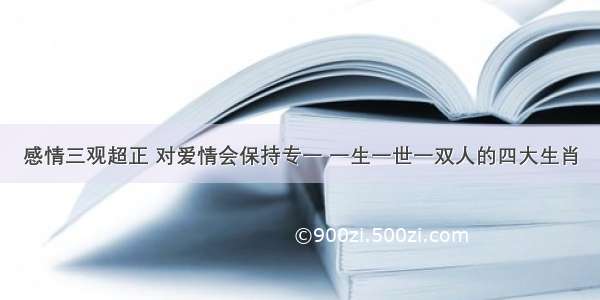 感情三观超正 对爱情会保持专一 一生一世一双人的四大生肖

©900zi.500zi.com